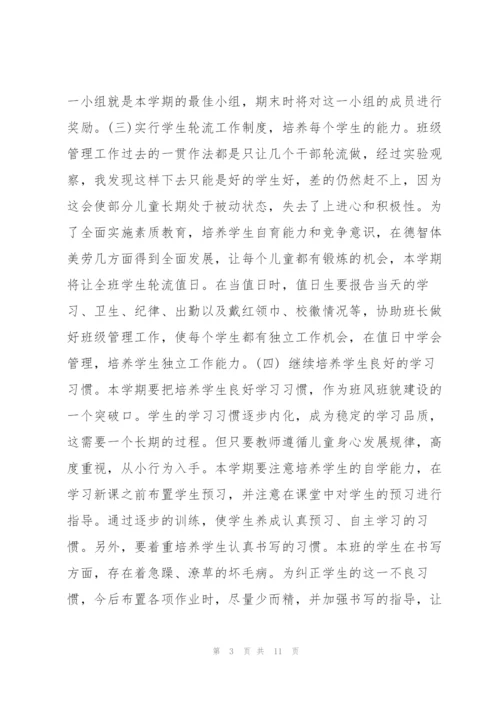 一小组就是本学期的最佳小组，期末时将对这一小组的成员进行奖励。(三)实行学生轮流工作制度，培养每个学生的能力。班级管理工作过去的一贯作法都是只让几个干部轮流做，经过实验观察，我发现这样下去只能是好的学生好，差的仍然赶不上，因为这会使部分儿童长期处于被动状态，失去了上进心和积极性。为了全面实施素质教育，培养学生自育能力和竞争意识，在德智体美劳几方面得到全面发展，让每个儿童都有锻炼的机会，本学期将让全班学生轮流值日。在当值日时，值日生要报告当天的学习、卫生、纪律、出勤以及戴红领巾、校徽情况等，协助班长做好班级管理工作，使每个学生都有独立工作机会，在值日中学会管理，培养学生独立工作能力。(四) 继续培养学生良好的学习习惯。本学期要把培养学生良好学习习惯，作为班风班貌建设的一个突破口。学生的学习习惯逐步内化，成为稳定的学习品质，这需要一个长期的过程。但只要教师遵循儿童身心发展规律，高度重视，从小行为入手。本学期要注意培养学生的自学能力，在学习新课之前布置学生预习，并注意在课堂中对学生的预习进行指导。通过逐步的训练，使学生养成认真预习、自主学习的习惯。另外，要着重培养学生认真书写的习惯。本班的学生在书写方面，存在着急躁、潦草的坏毛病。为纠正学生的这一不良习惯，今后布置各项作业时，尽量少而精，并加强书写的指导，让

第 3 页 共 11 页